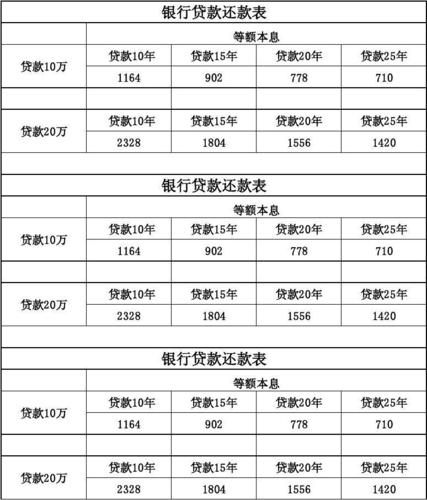 银行贷款还款表

| | 等额本息 | | | |
|---|---|---|---|---|
| 贷款10万 | 贷款10年 | 贷款15年 | 贷款20年 | 贷款25年 |
| | 1164 | 902 | 778 | 710 |
| | | | | |
| 贷款20万 | 贷款10年 | 贷款15年 | 贷款20年 | 贷款25年 |
| | 2328 | 1804 | 1556 | 1420 |

银行贷款还款表

| | 等额本息 | | | |
|---|---|---|---|---|
| 贷款10万 | 贷款10年 | 贷款15年 | 贷款20年 | 贷款25年 |
| | 1164 | 902 | 778 | 710 |
| | | | | |
| 贷款20万 | 贷款10年 | 贷款15年 | 贷款20年 | 贷款25年 |
| | 2328 | 1804 | 1556 | 1420 |

银行贷款还款表

| | 等额本息 | | | |
|---|---|---|---|---|
| 贷款10万 | 贷款10年 | 贷款15年 | 贷款20年 | 贷款25年 |
| | 1164 | 902 | 778 | 710 |
| | | | | |
| 贷款20万 | 贷款10年 | 贷款15年 | 贷款20年 | 贷款25年 |
| | 2328 | 1804 | 1556 | 1420 |